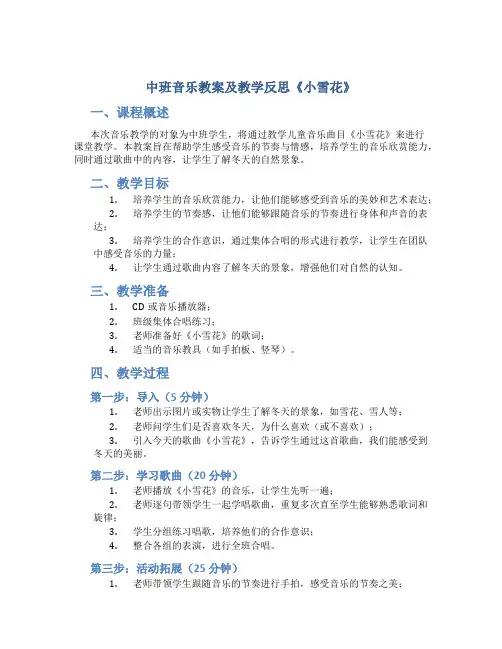 中班音乐教案及教学反思《小雪花》

一、课程概述

本次音乐教学的对象为中班学生，将通过教学儿童音乐曲目《小雪花》来进行课堂教学。本教案旨在帮助学生感受音乐的节奏与情感，培养学生的音乐欣赏能力，同时通过歌曲中的内容，让学生了解冬天的自然景象。

二、教学目标

1. 培养学生的音乐欣赏能力，让他们能够感受到音乐的美妙和艺术表达；
2. 培养学生的节奏感，让他们能够跟随音乐的节奏进行身体和声音的表达；
3. 培养学生的合作意识，通过集体合唱的形式进行教学，让学生在团队中感受音乐的力量；
4. 让学生通过歌曲内容了解冬天的景象，增强他们对自然的认知。

三、教学准备

1. CD 或音乐播放器；
2. 班级集体合唱练习；
3. 老师准备好《小雪花》的歌词；
4. 适当的音乐教具（如手拍板、竖琴）。

四、教学过程

第一步：导入（5 分钟）

1. 老师出示图片或实物让学生了解冬天的景象，如雪花、雪人等；
2. 老师问学生们是否喜欢冬天，为什么喜欢（或不喜欢）；
3. 引入今天的歌曲《小雪花》，告诉学生通过这首歌曲，我们能感受到冬天的美丽。

第二步：学习歌曲（20 分钟）

1. 老师播放《小雪花》的音乐，让学生先听一遍；
2. 老师逐句带领学生一起学唱歌曲，重复多次直至学生能够熟悉歌词和旋律；
3. 学生分组练习唱歌，培养他们的合作意识；
4. 整合各组的表演，进行全班合唱。

第三步：活动拓展（25 分钟）

1. 老师带领学生跟随音乐的节奏进行手拍，感受音乐的节奏之美；